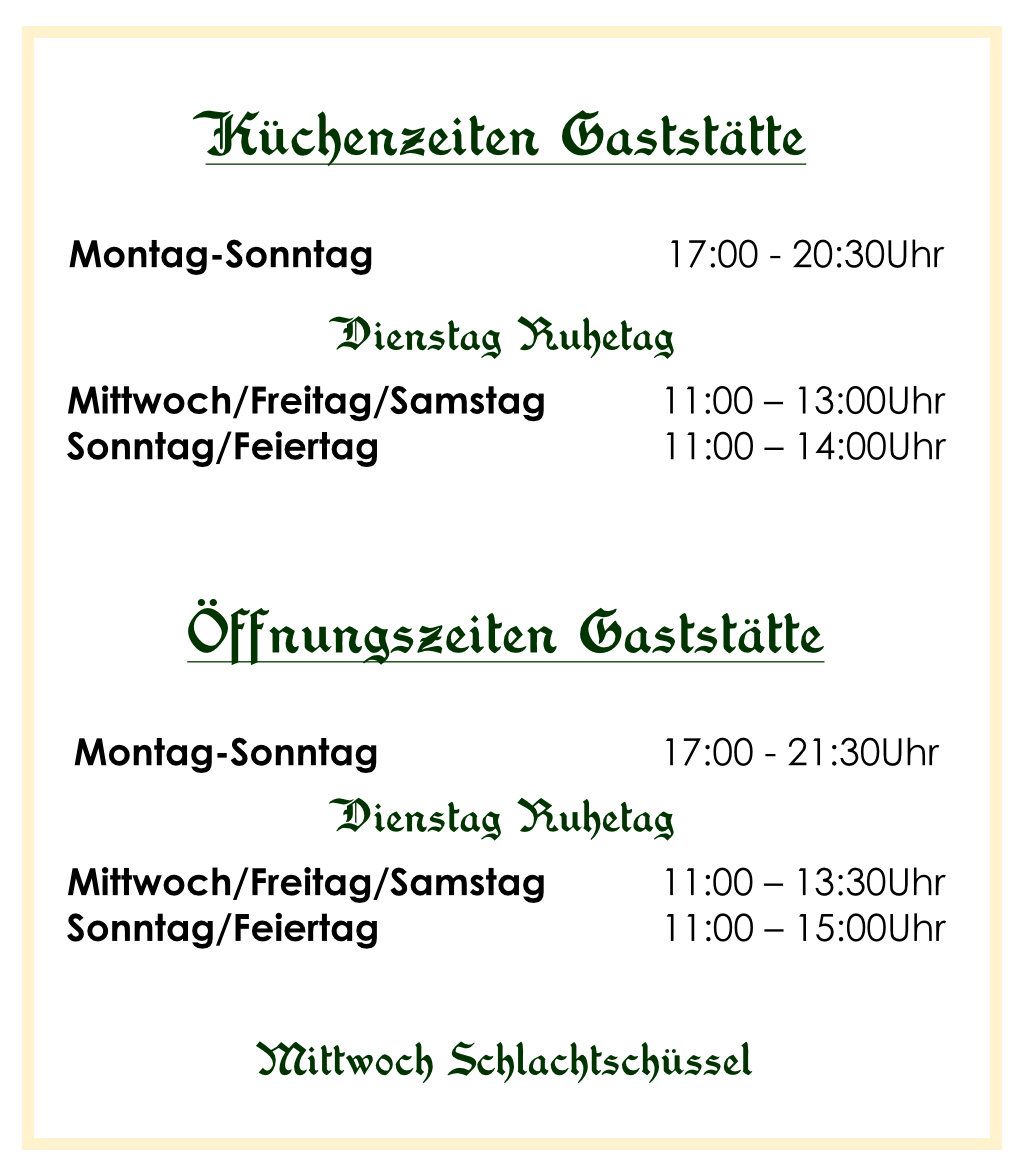 Küchenzeiten Gaststätte

Montag-Sonntag 17:00 - 20:30Uhr

Dienstag Ruhetag

Mittwoch/Freitag/Samstag 11:00 – 13:00Uhr
Sonntag/Feiertag 11:00 – 14:00Uhr

Öffnungszeiten Gaststätte

Montag-Sonntag 17:00 - 21:30Uhr

Dienstag Ruhetag

Mittwoch/Freitag/Samstag 11:00 – 13:30Uhr
Sonntag/Feiertag 11:00 – 15:00Uhr

Mittwoch Schlachtschüssel